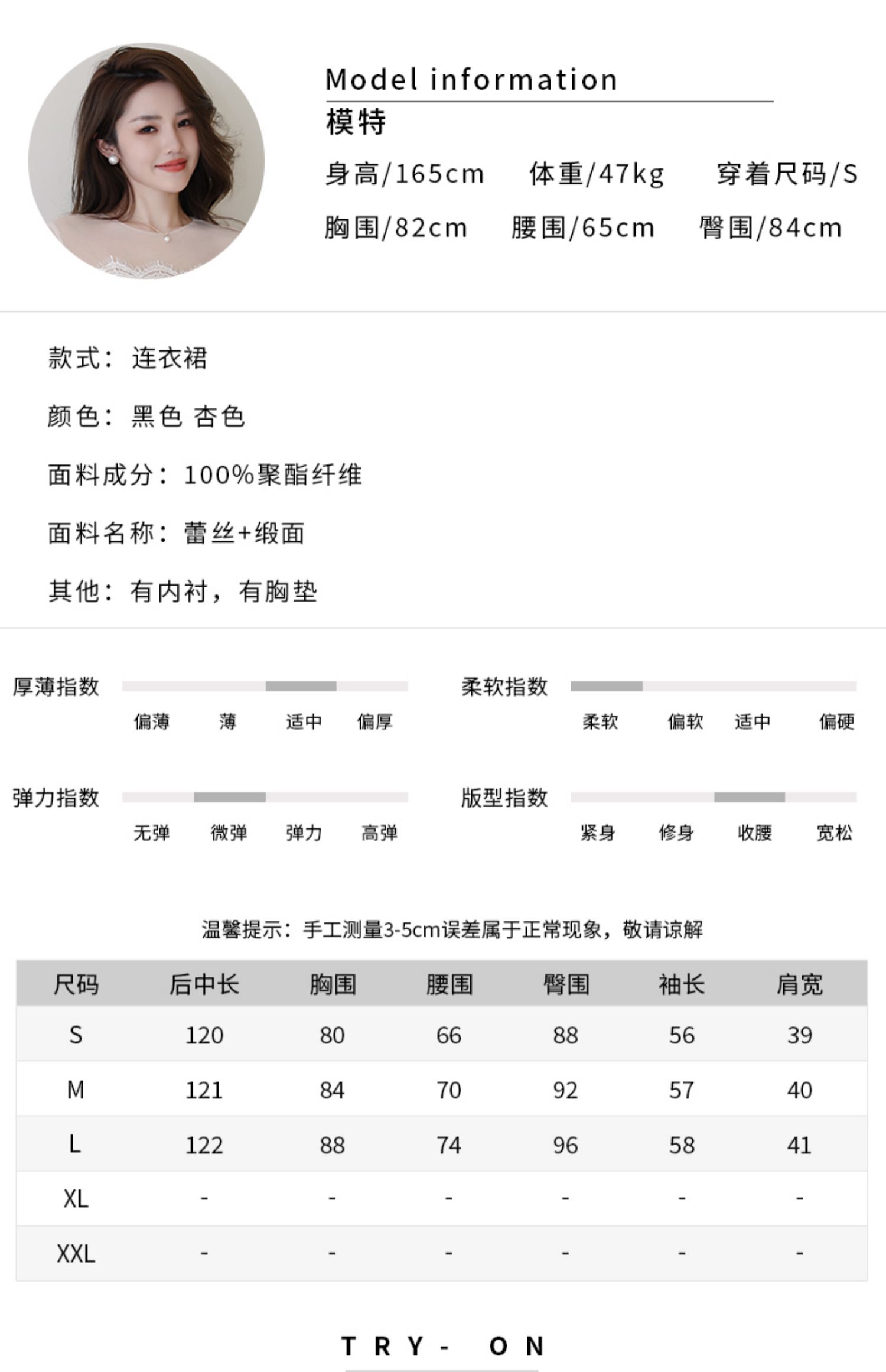 Model information
模特
身高/165cm 体重/47kg 穿着尺码/S
胸围/82cm 腰围/65cm 臀围/84cm

款式：连衣裙

颜色：黑色 杏色

面料成分：100%聚酯纤维

面料名称：蕾丝+缎面

其他：有内衬，有胸垫

厚薄指数
偏薄 薄 适中 偏厚

柔软指数
柔软 偏软 适中 偏硬

弹力指数
无弹 微弹 弹力 高弹

版型指数
紧身 修身 收腰 宽松

温馨提示：手工测量3-5cm误差属于正常现象，敬请谅解

| 尺码 | 后中长 | 胸围 | 腰围 | 臀围 | 袖长 | 肩宽 |
|---|---|---|---|---|---|---|
| S | 120 | 80 | 66 | 88 | 56 | 39 |
| M | 121 | 84 | 70 | 92 | 57 | 40 |
| L | 122 | 88 | 74 | 96 | 58 | 41 |
| XL | - | - | - | - | - | - |
| XXL | - | - | - | - | - | - |

TRY- ON